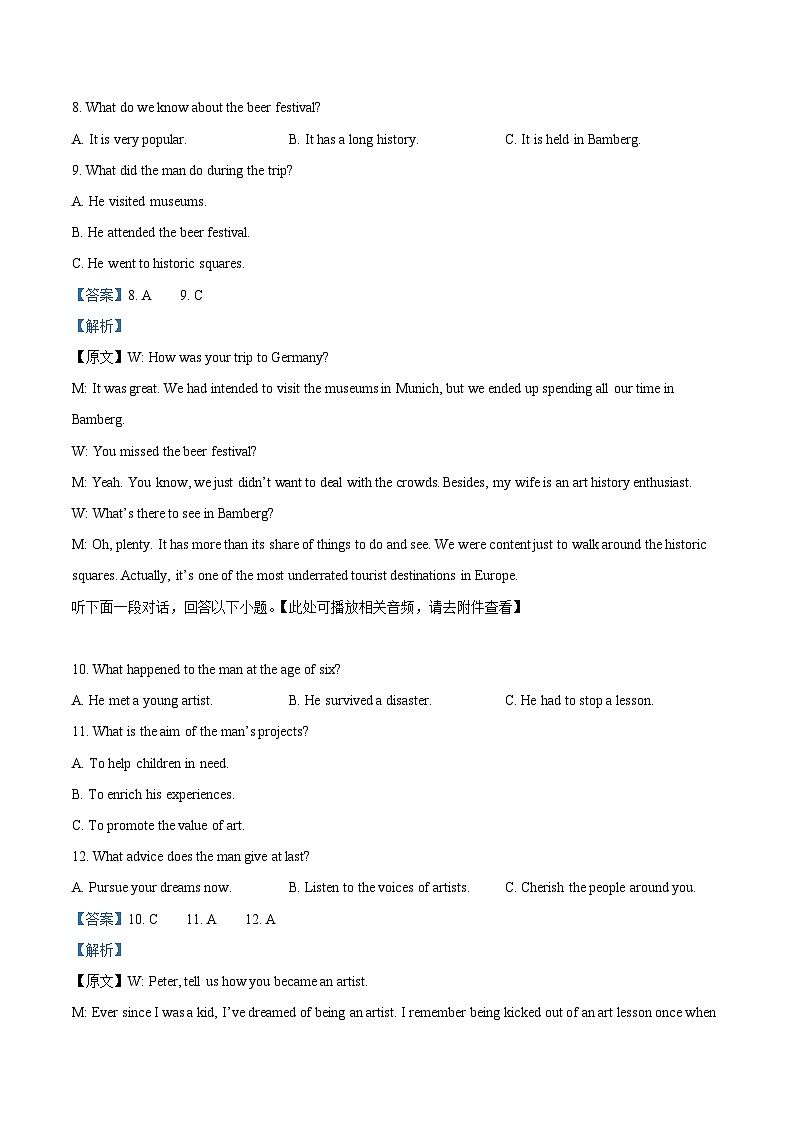 8. What do we know about the beer festival?

A. It is very popular.

B. It has a long history.

C. It is held in Bamberg.

9. What did the man do during the trip?

A. He visited museums.

B. He attended the beer festival.

C. He went to historic squares.

【答案】8. A 9. C

【解析】

【原文】W: How was your trip to Germany?

M: It was great. We had intended to visit the museums in Munich, but we ended up spending all our time in Bamberg.

W: You missed the beer festival?

M: Yeah. You know, we just didn't want to deal with the crowds. Besides, my wife is an art history enthusiast.

W: What's there to see in Bamberg?

M: Oh, plenty. It has more than its share of things to do and see. We were content just to walk around the historic squares. Actually, it's one of the most underrated tourist destinations in Europe.

听下面一段对话，回答以下小题。【此处可播放相关音频，请去附件查看】

10. What happened to the man at the age of six?

A. He met a young artist.

B. He survived a disaster.

C. He had to stop a lesson.

11. What is the aim of the man's projects?

A. To help children in need.

B. To enrich his experiences.

C. To promote the value of art.

12. What advice does the man give at last?

A. Pursue your dreams now.

B. Listen to the voices of artists.

C. Cherish the people around you.

【答案】10. C 11. A 12. A

【解析】

【原文】W: Peter, tell us how you became an artist.

M: Ever since I was a kid, I've dreamed of being an artist. I remember being kicked out of an art lesson once when